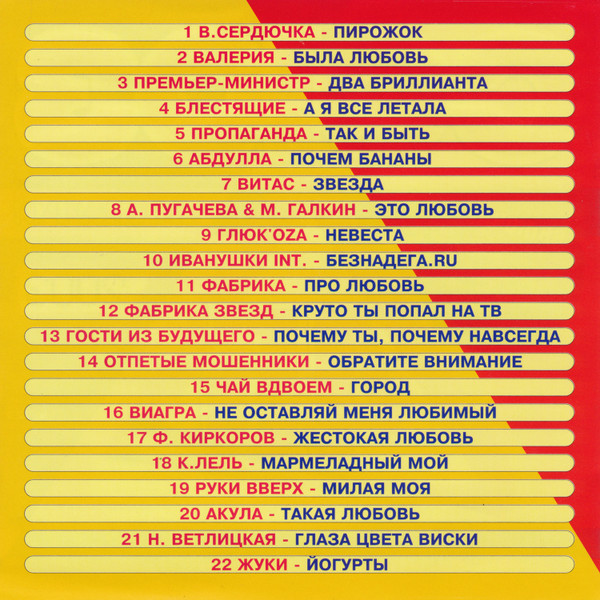 1 В.СЕРДЮЧКА - ПИРОЖОК

2 ВАЛЕРИЯ - БЫЛА ЛЮБОВЬ

3 ПРЕМЬЕР-МИНИСТР - ДВА БРИЛЛИАНТА

4 БЛЕСТЯЩИЕ - А Я ВСЕ ЛЕТАЛА

5 ПРОПАГАНДА - ТАК И БЫТЬ

6 АБДУЛЛА - ПОЧЕМ БАНАНЫ

7 ВИТАС - ЗВЕЗДА

8 А. ПУГАЧЕВА & М. ГАЛКИН - ЭТО ЛЮБОВЬ

9 ГЛЮК'OZA - НЕВЕСТА

10 ИВАНУШКИ INT. - БЕЗНАДЕГА.RU

11 ФАБРИКА - ПРО ЛЮБОВЬ

12 ФАБРИКА ЗВЕЗД - КРУТО ТЫ ПОПАЛ НА ТВ

13 ГОСТИ ИЗ БУДУЩЕГО - ПОЧЕМУ ТЫ, ПОЧЕМУ НАВСЕГДА

14 ОТПЕТЫЕ МОШЕННИКИ - ОБРАТИТЕ ВНИМАНИЕ

15 ЧАЙ ВДВОЕМ - ГОРОД

16 ВИАГРА - НЕ ОСТАВЛЯЙ МЕНЯ ЛЮБИМЫЙ

17 Ф. КИРКОРОВ - ЖЕСТОКАЯ ЛЮБОВЬ

18 К.ЛЕЛЬ - МАРМЕЛАДНЫЙ МОЙ

19 РУКИ ВВЕРХ - МИЛАЯ МОЯ

20 АКУЛА - ТАКАЯ ЛЮБОВЬ

21 Н. ВЕТЛИЦКАЯ - ГЛАЗА ЦВЕТА ВИСКИ

22 ЖУКИ - ЙОГУРТЫ